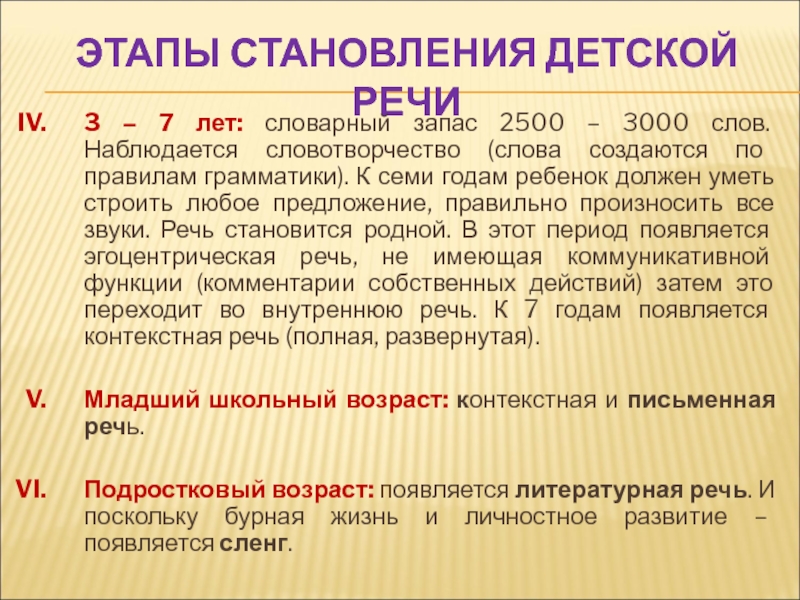 ЭТАПЫ СТАНОВЛЕНИЯ ДЕТСКОЙ РЕЧИ

IV. 3 – 7 лет: словарный запас 2500 – 3000 слов. Наблюдается словотворчество (слова создаются по правилам грамматики). К семи годам ребенок должен уметь строить любое предложение, правильно произносить все звуки. Речь становится родной. В этот период появляется эгоцентрическая речь, не имеющая коммуникативной функции (комментарии собственных действий) затем это переходит во внутреннюю речь. К 7 годам появляется контекстная речь (полная, развернутая).

V. Младший школьный возраст: контекстная и письменная речь.

VI. Подростковый возраст: появляется литературная речь. И поскольку бурная жизнь и личностное развитие – появляется сленг.